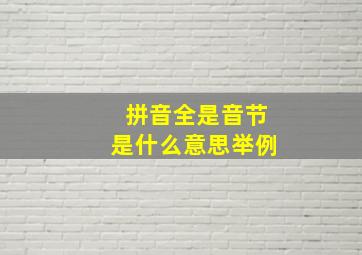 拼音全是音节
是什么意思举例